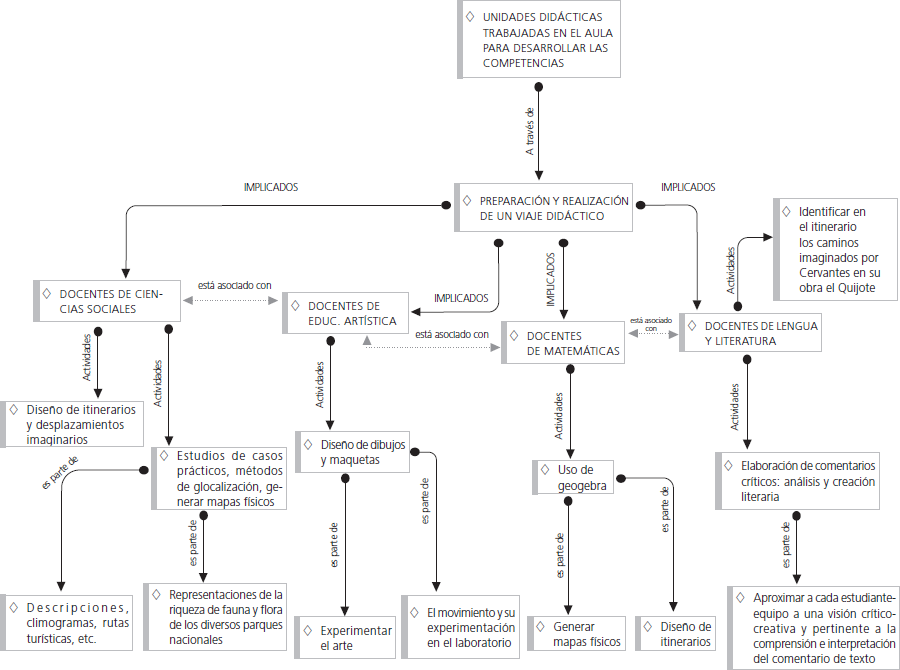 ◇ UNIDADES DIDÁCTICAS TRABAJADAS EN EL AULA PARA DESARROLLAR LAS COMPETENCIAS

A través de

◇ PREPARACIÓN Y REALIZACIÓN DE UN VIAJE DIDÁCTICO

IMPLICADOS

IMPLICADOS

IMPLICADOS

IMPLICADOS

◇ DOCENTES DE CIENCIAS SOCIALES

está asociado con

◇ DOCENTES DE EDUC. ARTÍSTICA

está asociado con

◇ DOCENTES DE MATEMÁTICAS

está asociado con

◇ DOCENTES DE LENGUA Y LITERATURA

Actividades

◇ Identificar en el itinerario los caminos imaginados por Cervantes en su obra el Quijote

Actividades

Actividades

◇ Diseño de itinerarios y desplazamientos imaginarios

◇ Estudios de casos prácticos, métodos de glocalización, generar mapas físicos

es parte de

es parte de

◇ Descripciones, climogramas, rutas turísticas, etc.

◇ Representaciones de la riqueza de fauna y flora de los diversos parques nacionales

Actividades

◇ Diseño de dibujos y maquetas

es parte de

es parte de

◇ Experimentar el arte

◇ El movimiento y su experimentación en el laboratorio

Actividades

◇ Uso de geogebra

es parte de

es parte de

◇ Generar mapas físicos

◇ Diseño de itinerarios

Actividades

◇ Elaboración de comentarios críticos: análisis y creación literaria

es parte de

◇ Aproximar a cada estudiante-equipo a una visión crítico-creativa y pertinente a la comprensión e interpretación del comentario de texto